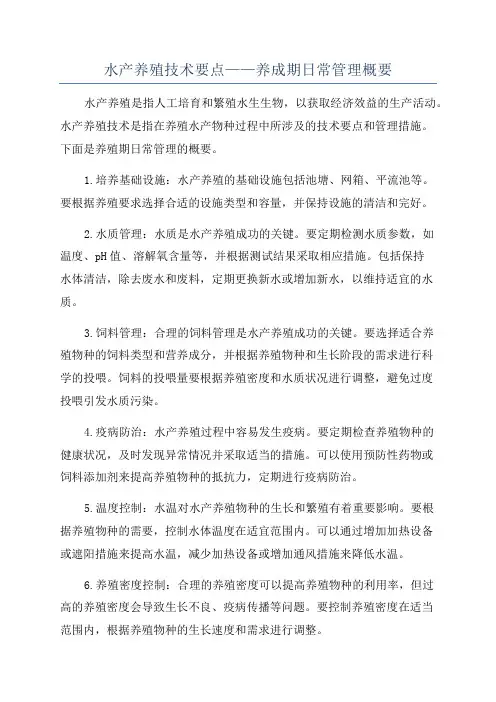 水产养殖技术要点——养成期日常管理概要

水产养殖是指人工培育和繁殖水生生物，以获取经济效益的生产活动。水产养殖技术是指在养殖水产物种过程中所涉及的技术要点和管理措施。下面是养殖期日常管理的概要。

1.培养基础设施：水产养殖的基础设施包括池塘、网箱、平流池等。要根据养殖要求选择合适的设施类型和容量，并保持设施的清洁和完好。

2.水质管理：水质是水产养殖成功的关键。要定期检测水质参数，如温度、pH值、溶解氧含量等，并根据测试结果采取相应措施。包括保持水体清洁，除去废水和废料，定期更换新水或增加新水，以维持适宜的水质。

3.饲料管理：合理的饲料管理是水产养殖成功的关键。要选择适合养殖物种的饲料类型和营养成分，并根据养殖物种和生长阶段的需求进行科学的投喂。饲料的投喂量要根据养殖密度和水质状况进行调整，避免过度投喂引发水质污染。

4.疫病防治：水产养殖过程中容易发生疫病。要定期检查养殖物种的健康状况，及时发现异常情况并采取适当的措施。可以使用预防性药物或饲料添加剂来提高养殖物种的抵抗力，定期进行疫病防治。

5.温度控制：水温对水产养殖物种的生长和繁殖有着重要影响。要根据养殖物种的需要，控制水体温度在适宜范围内。可以通过增加加热设备或遮阳措施来提高水温，减少加热设备或增加通风措施来降低水温。

6.养殖密度控制：合理的养殖密度可以提高养殖物种的利用率，但过高的养殖密度会导致生长不良、疫病传播等问题。要控制养殖密度在适当范围内，根据养殖物种的生长速度和需求进行调整。